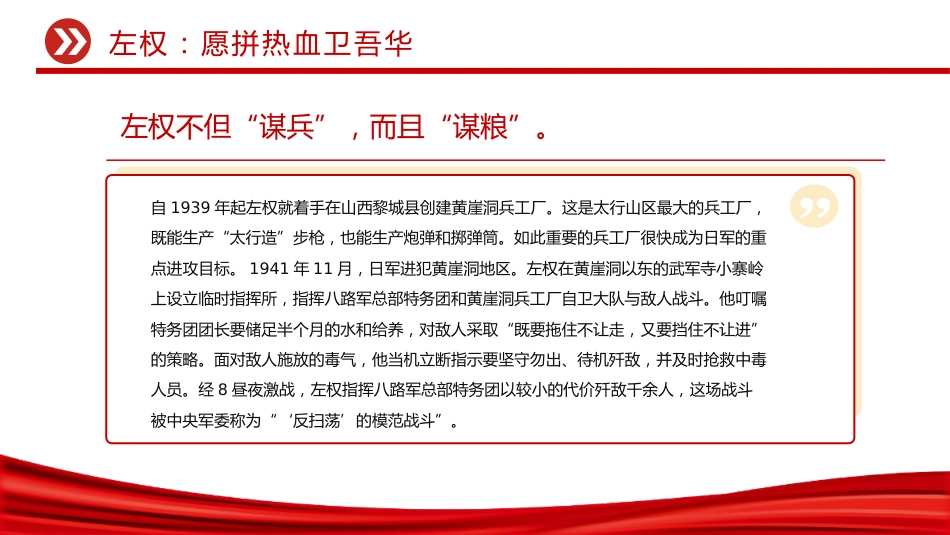 左权：愿拼热血卫吾华

左权不但“谋兵”，而且“谋粮”。

自 1939 年起左权就着手在山西黎城县创建黄崖洞兵工厂。这是太行山区最大的兵工厂，既能生产“太行造”步枪，也能生产炮弹和掷弹筒。如此重要的兵工厂很快成为日军的重点进攻目标。 1941 年 11 月，日军进犯黄崖洞地区。左权在黄崖洞以东的武军寺小寨岭上设立临时指挥所，指挥八路军总部特务团和黄崖洞兵工厂自卫大队与敌人战斗。他叮嘱特务团团长要储足半个月的水和给养，对敌人采取“既要拖住不让走，又要挡住不让进”的策略。面对敌人施放的毒气，他当机立断指示要坚守勿出、待机歼敌，并及时抢救中毒人员。经 8 昼夜激战，左权指挥八路军总部特务团以较小的代价歼敌千余人，这场战斗被中央军委称为 ”‘反扫荡’的模范战斗”。